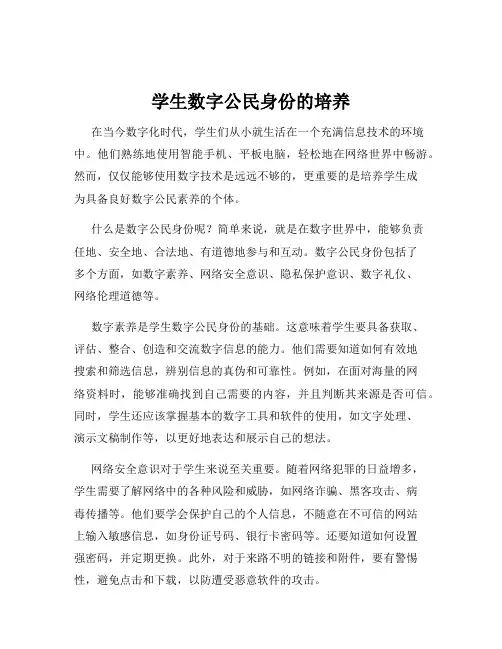 学生数字公民身份的培养

在当今数字化时代，学生们从小就生活在一个充满信息技术的环境中。他们熟练地使用智能手机、平板电脑，轻松地在网络世界中畅游。然而，仅仅能够使用数字技术是远远不够的，更重要的是培养学生成为具备良好数字公民素养的个体。

什么是数字公民身份呢？简单来说，就是在数字世界中，能够负责任地、安全地、合法地、有道德地参与和互动。数字公民身份包括了多个方面，如数字素养、网络安全意识、隐私保护意识、数字礼仪、网络伦理道德等。

数字素养是学生数字公民身份的基础。这意味着学生要具备获取、评估、整合、创造和交流数字信息的能力。他们需要知道如何有效地搜索和筛选信息，辨别信息的真伪和可靠性。例如，在面对海量的网络资料时，能够准确找到自己需要的内容，并且判断其来源是否可信。同时，学生还应该掌握基本的数字工具和软件的使用，如文字处理、演示文稿制作等，以更好地表达和展示自己的想法。

网络安全意识对于学生来说至关重要。随着网络犯罪的日益增多，学生需要了解网络中的各种风险和威胁，如网络诈骗、黑客攻击、病毒传播等。他们要学会保护自己的个人信息，不随意在不可信的网站上输入敏感信息，如身份证号码、银行卡密码等。还要知道如何设置强密码，并定期更换。此外，对于来路不明的链接和附件，要有警惕性，避免点击和下载，以防遭受恶意软件的攻击。